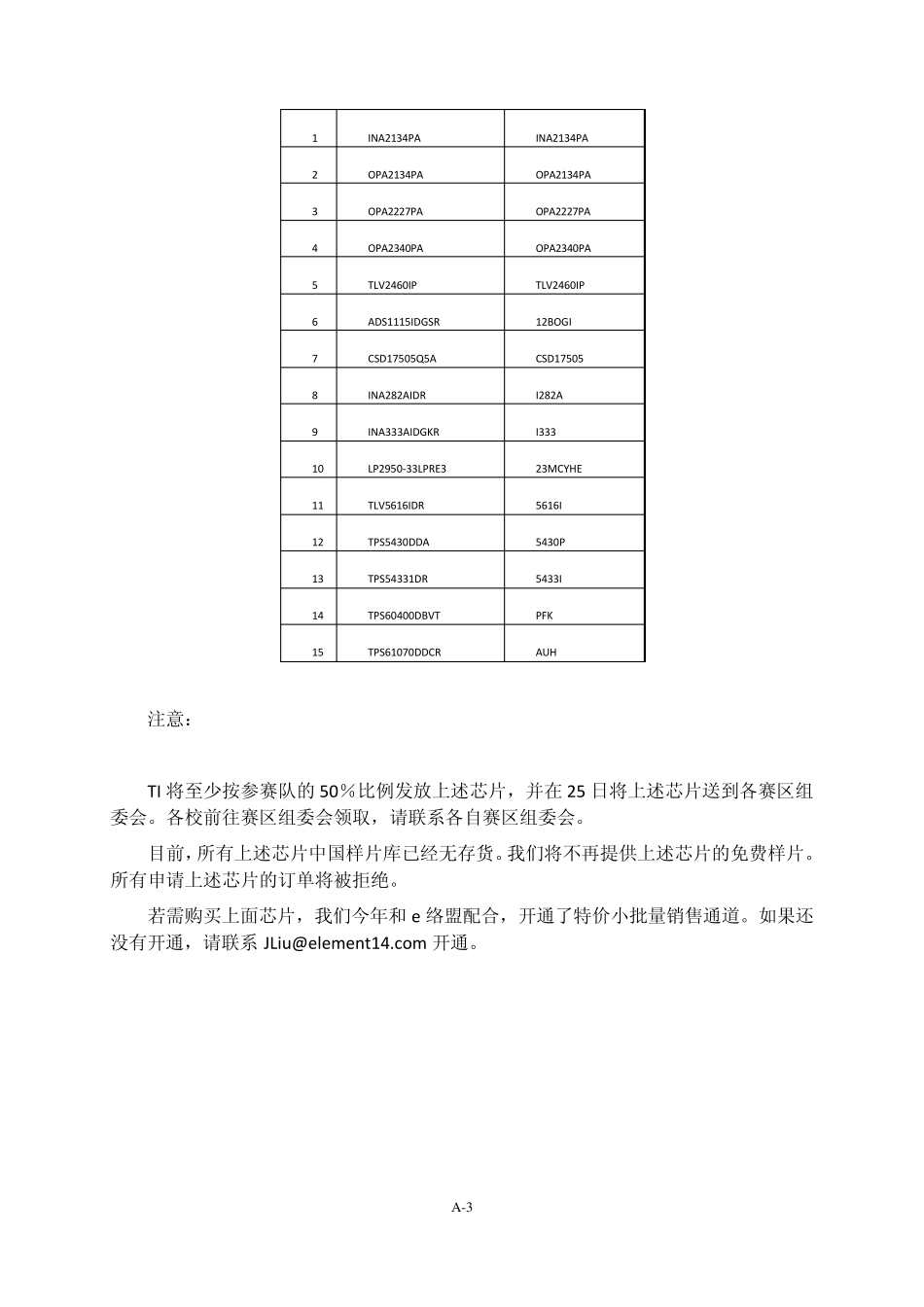 | 1 | INA2134PA | INA2134PA |
|---|---|---|
| 2 | OPA2134PA | OPA2134PA |
| 3 | OPA2227PA | OPA2227PA |
| 4 | OPA2340PA | OPA2340PA |
| 5 | TLV2460IP | TLV2460IP |
| 6 | ADS1115IDGSR | 12BOGI |
| 7 | CSD17505Q5A | CSD17505 |
| 8 | INA282AIDR | I282A |
| 9 | INA333AIDGKR | I333 |
| 10 | LP2950-33LPRE3 | 23MCYHE |
| 11 | TLV5616IDR | 5616I |
| 12 | TPS5430DDA | 5430P |
| 13 | TPS54331DR | 5433I |
| 14 | TPS60400DBVT | PFK |
| 15 | TPS61070DDCR | AUH |

注意：

TI 将至少按参赛队的 50％比例发放上述芯片，并在 25 日将上述芯片送到各赛区组委会。各校前往赛区组委会领取，请联系各自赛区组委会。

目前，所有上述芯片中国样片库已经无存货。我们将不再提供上述芯片的免费样片。所有申请上述芯片的订单将被拒绝。

若需购买上面芯片，我们今年和 e 络盟配合，开通了特价小批量销售通道。如果还没有开通，请联系 JLiu@element14.com 开通。

A-3